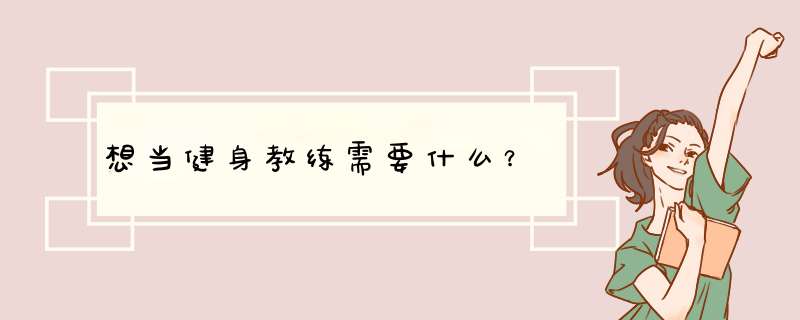 想当健身教练需要什么？